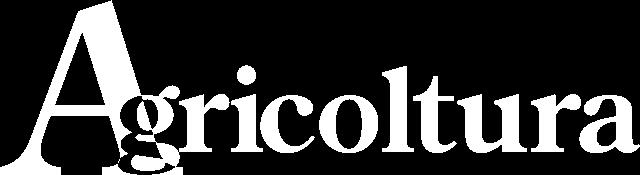 Agricoltura